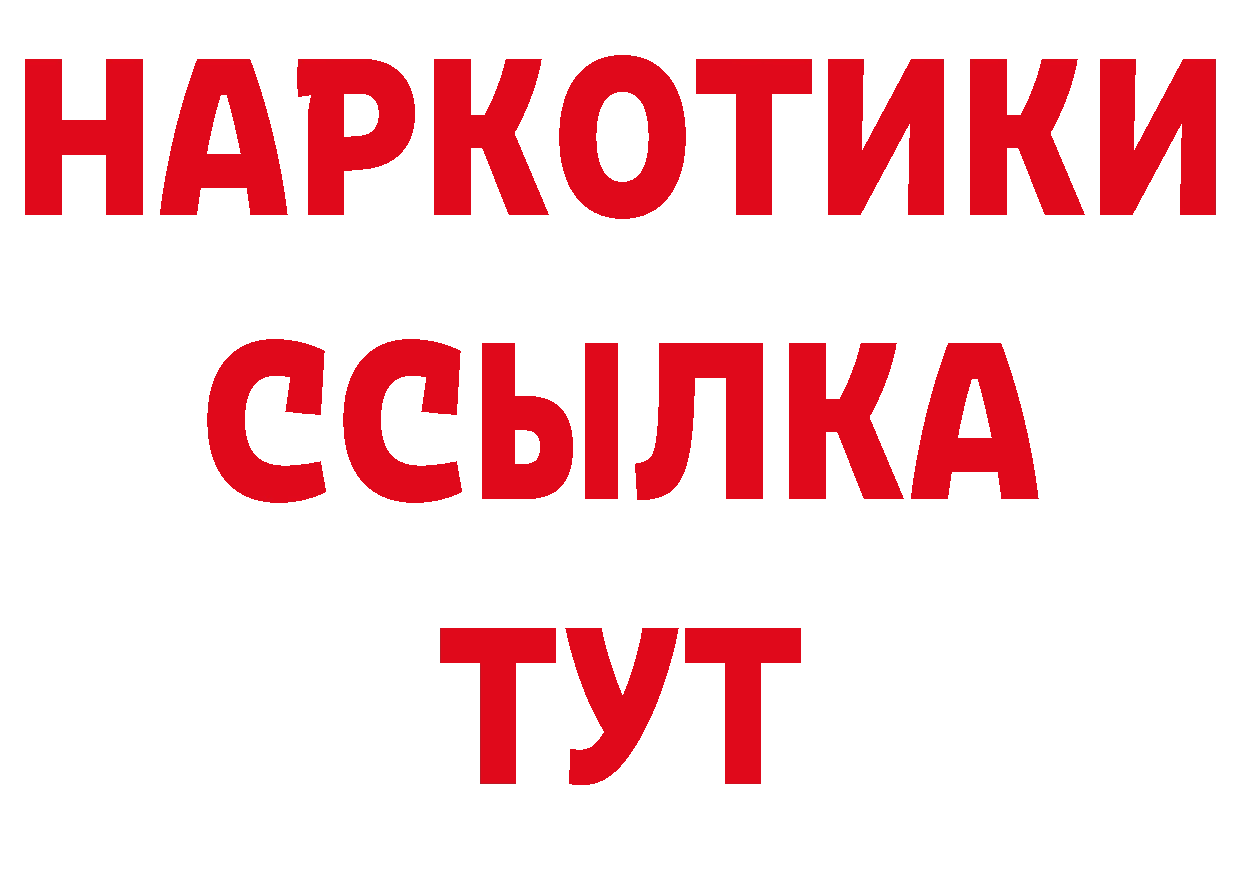 НАРКОТИКИ
ССЫЛКА
ТУТ